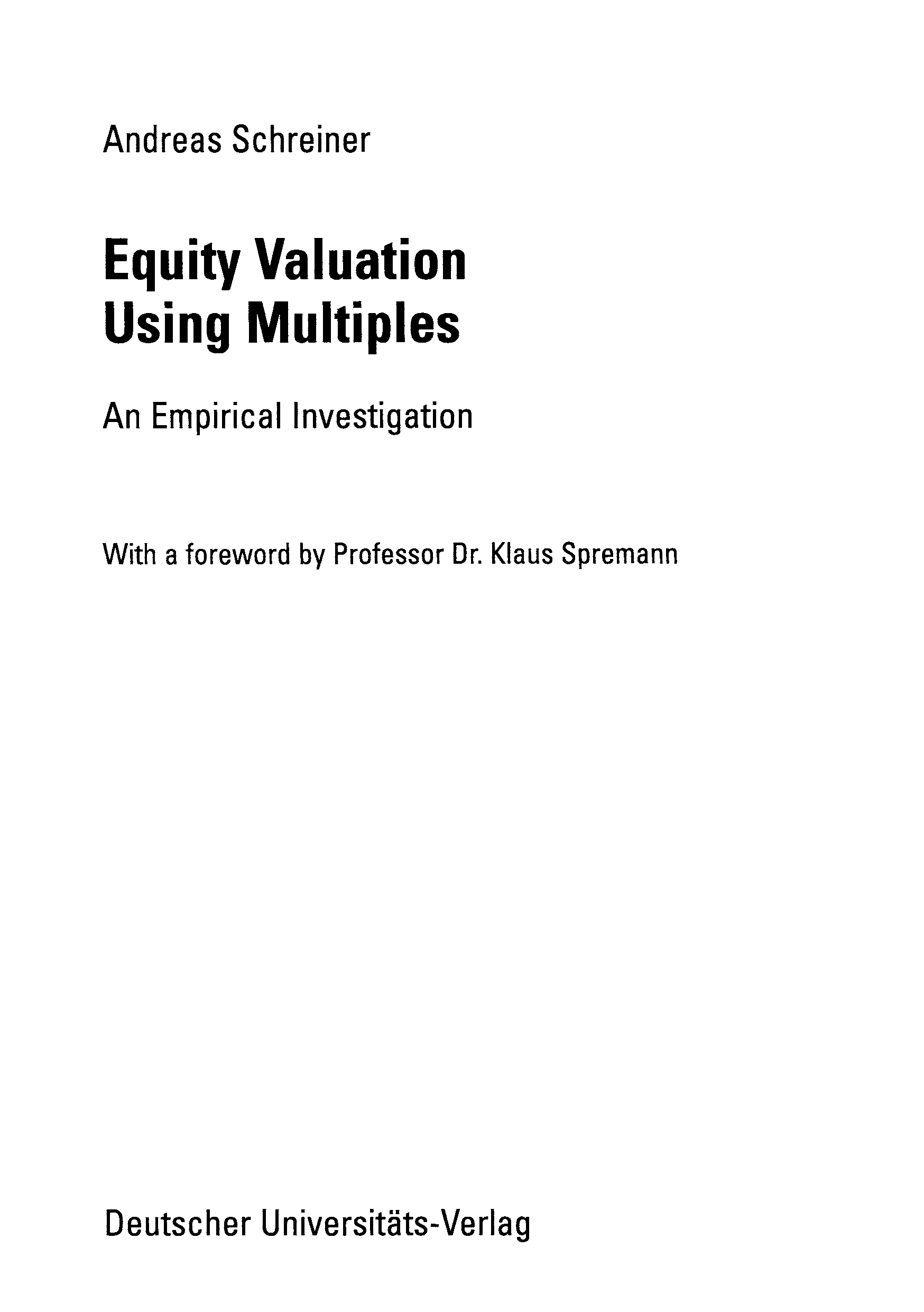 Andreas Schreiner

Equity Valuation
Using Multiples

An Empirical Investigation

With a foreword by Professor Dr. Klaus Spremann

Deutscher Universitäts-Verlag